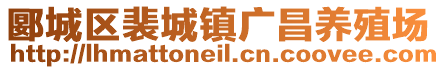 郾城区裴城镇广昌养殖场
http://lhmattoneil.cn.coovee.com